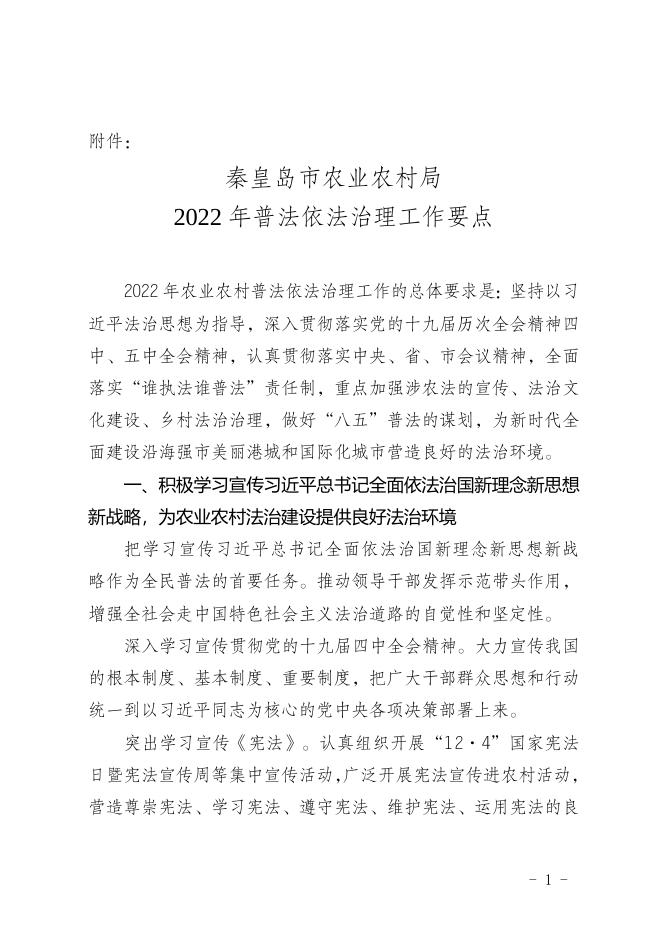 附件：

秦皇岛市农业农村局
2022 年普法依法治理工作要点

2022 年农业农村普法依法治理工作的总体要求是：坚持以习近平法治思想为指导，深入贯彻落实党的十九届历次全会精神四中、五中全会精神，认真贯彻落实中央、省、市会议精神，全面落实“谁执法谁普法”责任制，重点加强涉农法的宣传、法治文化建设、乡村法治治理，做好“八五”普法的谋划，为新时代全面建设沿海强市美丽港城和国际化城市营造良好的法治环境。

一、积极学习宣传习近平总书记全面依法治国新理念新思想新战略，为农业农村法治建设提供良好法治环境

把学习宣传习近平总书记全面依法治国新理念新思想新战略作为全民普法的首要任务。推动领导干部发挥示范带头作用，增强全社会走中国特色社会主义法治道路的自觉性和坚定性。

深入学习宣传贯彻党的十九届四中全会精神。大力宣传我国的根本制度、基本制度、重要制度，把广大干部群众思想和行动统一到以习近平同志为核心的党中央各项决策部署上来。

突出学习宣传《宪法》。认真组织开展“12·4”国家宪法日暨宪法宣传周等集中宣传活动，广泛开展宪法宣传进农村活动，营造尊崇宪法、学习宪法、遵守宪法、维护宪法、运用宪法的良

- 1 -